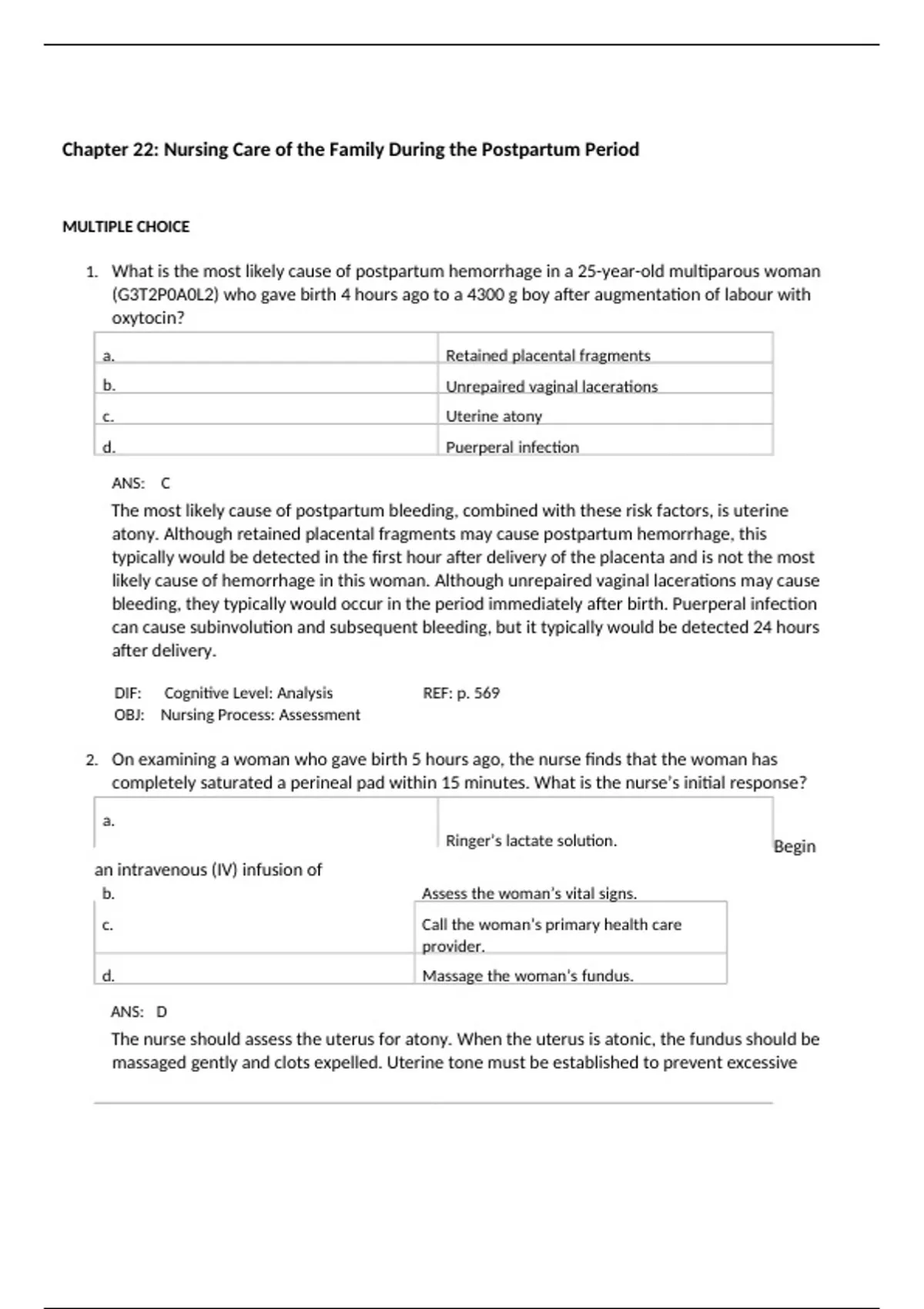 Chapter 22: Nursing Care of the Family During the Postpartum Period

MULTIPLE CHOICE

1. What is the most likely cause of postpartum hemorrhage in a 25-year-old multiparous woman (G3T2P0A0L2) who gave birth 4 hours ago to a 4300 g boy after augmentation of labour with oxytocin?

| a. | Retained placental fragments |
|---|---|
| b. | Unrepaired vaginal lacerations |
| c. | Uterine atony |
| d. | Puerperal infection |

ANS: C

The most likely cause of postpartum bleeding, combined with these risk factors, is uterine atony. Although retained placental fragments may cause postpartum hemorrhage, this typically would be detected in the first hour after delivery of the placenta and is not the most likely cause of hemorrhage in this woman. Although unrepaired vaginal lacerations may cause bleeding, they typically would occur in the period immediately after birth. Puerperal infection can cause subinvolution and subsequent bleeding, but it typically would be detected 24 hours after delivery.

DIF: Cognitive Level: Analysis REF: p. 569
OBJ: Nursing Process: Assessment

2. On examining a woman who gave birth 5 hours ago, the nurse finds that the woman has completely saturated a perineal pad within 15 minutes. What is the nurse's initial response?

| a. | Ringer's lactate solution. |
|---|---|

Begin

an intravenous (IV) infusion of

| b. | Assess the woman's vital signs. |
|---|---|
| c. | Call the woman's primary health care provider. |
| d. | Massage the woman's fundus. |

ANS: D

The nurse should assess the uterus for atony. When the uterus is atonic, the fundus should be massaged gently and clots expelled. Uterine tone must be established to prevent excessive